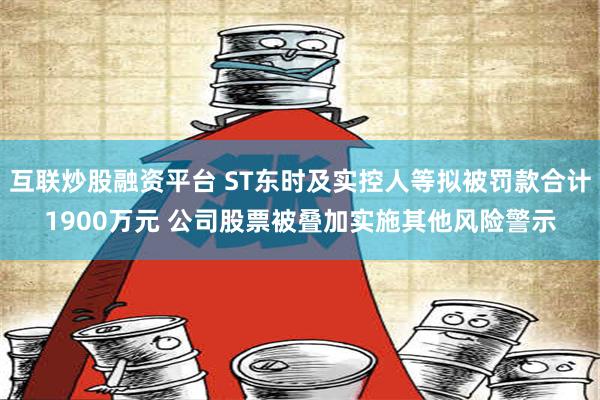 涨

互联炒股融资平台 ST东时及实控人等拟被罚款合计1900万元 公司股票被叠加实施其他风险警示